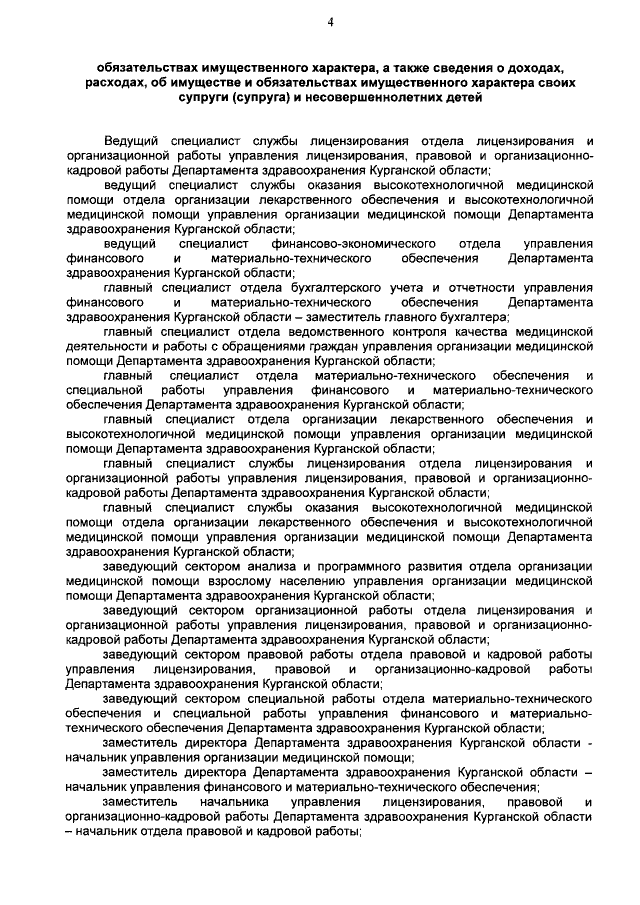 4

обязательствах имущественного характера, а также сведения о доходах, расходах, об имуществе и обязательствах имущественного характера своих супруги (супруга) и несовершеннолетних детей

Ведущий специалист службы лицензирования отдела лицензирования и организационной работы управления лицензирования, правовой и организационно-кадровой работы Департамента здравоохранения Курганской области;

ведущий специалист службы оказания высокотехнологичной медицинской помощи отдела организации лекарственного обеспечения и высокотехнологичной медицинской помощи управления организации медицинской помощи Департамента здравоохранения Курганской области;

ведущий специалист финансово-экономического отдела управления финансового и материально-технического обеспечения Департамента здравоохранения Курганской области;

главный специалист отдела бухгалтерского учета и отчетности управления финансового и материально-технического обеспечения Департамента здравоохранения Курганской области – заместитель главного бухгалтера;

главный специалист отдела ведомственного контроля качества медицинской деятельности и работы с обращениями граждан управления организации медицинской помощи Департамента здравоохранения Курганской области;

главный специалист отдела материально-технического обеспечения и специальной работы управления финансового и материально-технического обеспечения Департамента здравоохранения Курганской области;

главный специалист отдела организации лекарственного обеспечения и высокотехнологичной медицинской помощи управления организации медицинской помощи Департамента здравоохранения Курганской области;

главный специалист службы лицензирования отдела лицензирования и организационной работы управления лицензирования, правовой и организационно-кадровой работы Департамента здравоохранения Курганской области;

главный специалист службы оказания высокотехнологичной медицинской помощи отдела организации лекарственного обеспечения и высокотехнологичной медицинской помощи управления организации медицинской помощи Департамента здравоохранения Курганской области;

заведующий сектором анализа и программного развития отдела организации медицинской помощи взрослому населению управления организации медицинской помощи Департамента здравоохранения Курганской области;

заведующий сектором организационной работы отдела лицензирования и организационной работы управления лицензирования, правовой и организационно-кадровой работы Департамента здравоохранения Курганской области;

заведующий сектором правовой работы отдела правовой и кадровой работы управления лицензирования, правовой и организационно-кадровой работы Департамента здравоохранения Курганской области;

заведующий сектором специальной работы отдела материально-технического обеспечения и специальной работы управления финансового и материально-технического обеспечения Департамента здравоохранения Курганской области;

заместитель директора Департамента здравоохранения Курганской области - начальник управления организации медицинской помощи;

заместитель директора Департамента здравоохранения Курганской области – начальник управления финансового и материально-технического обеспечения;

заместитель начальника управления лицензирования, правовой и организационно-кадровой работы Департамента здравоохранения Курганской области – начальник отдела правовой и кадровой работы;